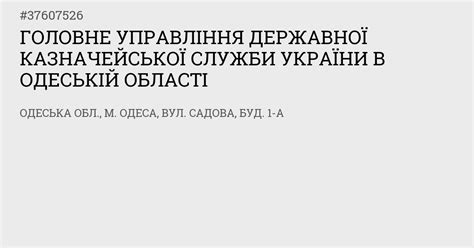 #37607526

ГОЛОВНЕ УПРАВЛІННЯ ДЕРЖАВНОЇ КАЗНАЧЕЙСЬКОЇ СЛУЖБИ УКРАЇНИ В ОДЕСЬКІЙ ОБЛАСТІ

ОДЕСЬКА ОБЛ., М. ОДЕСА, ВУЛ. САДОВА, БУД. 1-А